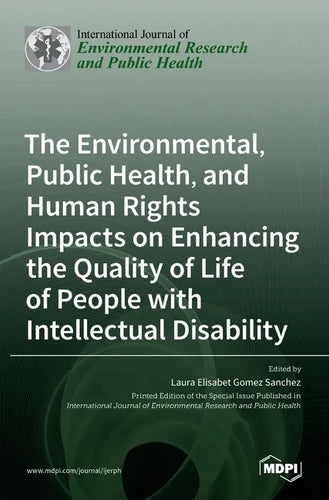 International Journal of
Environmental Research and Public Health

The Environmental, Public Health, and Human Rights Impacts on Enhancing the Quality of Life of People with Intellectual Disability

Edited by
Laura Elisabet Gomez Sanchez
Printed Edition of the Special Issue Published in
International Journal of Environmental Research and Public Health

www.mdpi.com/journal/ijerph

MDPI